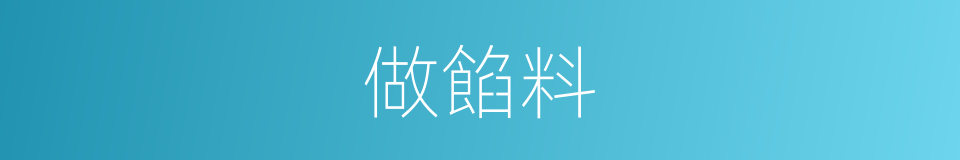 做餡料